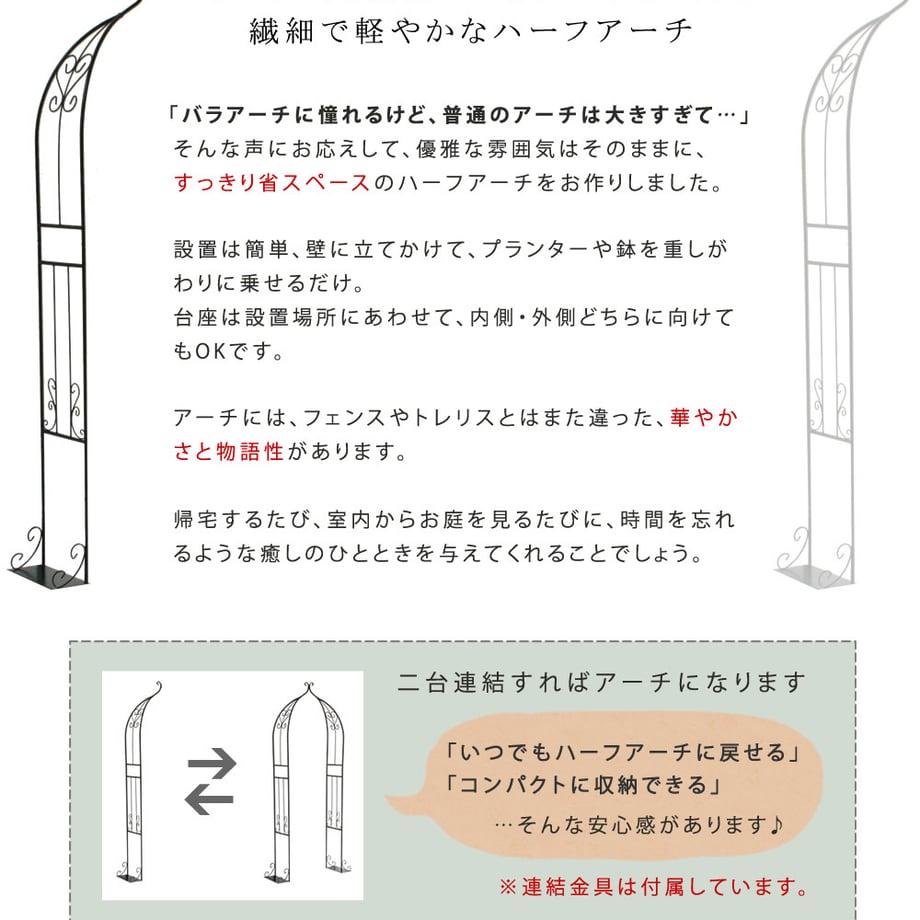 繊細で軽やかなハーフアーチ

「バラアーチに憧れるけど、普通のアーチは大きすぎて…」
そんな声にお応えして、優雅な雰囲気はそのままに、すっきり省スペースのハーフアーチをお作りしました。

設置は簡単、壁に立てかけて、プランターや鉢を重しがわりに乗せるだけ。
台座は設置場所にあわせて、内側・外側どちらに向けてもOKです。

アーチには、フェンスやトレリスとはまた違った、華やかさと物語性があります。

帰宅するたび、室内からお庭を見るたびに、時間を忘れるような癒しのひとときを与えてくれることでしょう。

二台連結すればアーチになります

「いつでもハーフアーチに戻せる」
「コンパクトに収納できる」
…そんな安心感があります♪

※連結金具は付属しています。